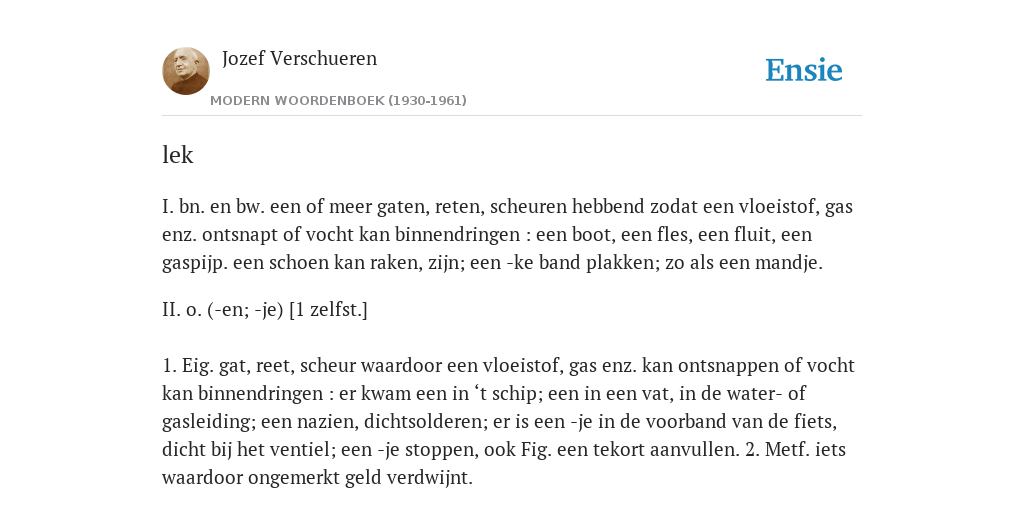 Jozef Verschueren

MODERN WOORDENBOEK (1930-1961)

Ensie

lek

I. bn. en bw. een of meer gaten, reten, scheuren hebbend zodat een vloeistof, gas enz. ontsnapt of vocht kan binnendringen : een boot, een fles, een fluit, een gaspijp. een schoen kan raken, zijn; een -ke band plakken; zo als een mandje.

II. o. (-en; -je) [1 zelfst.]

1. Eig. gat, reet, scheur waardoor een vloeistof, gas enz. kan ontsnappen of vocht kan binnendringen : er kwam een in ‘t schip; een in een vat, in de water- of gasleiding; een nazien, dichtsolderen; er is een -je in de voorband van de fiets, dicht bij het ventiel; een -je stoppen, ook Fig. een tekort aanvullen. 2. Metf. iets waardoor ongemerkt geld verdwijnt.